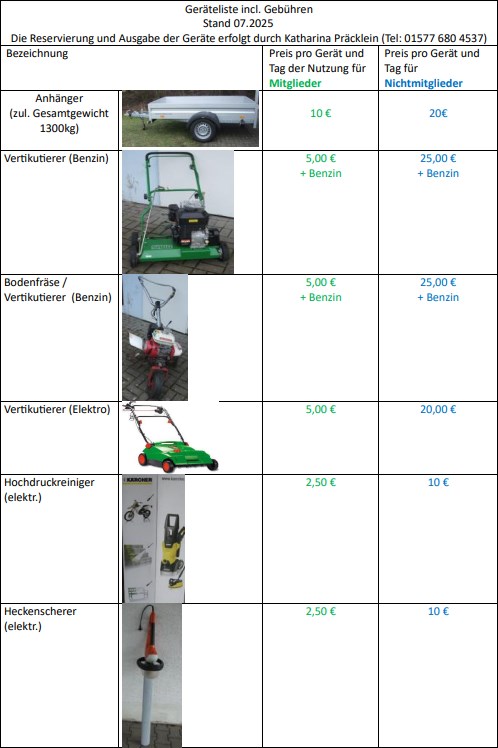 Geräteliste incl. Gebühren
Stand 07.2025
Die Reservierung und Ausgabe der Geräte erfolgt durch Katharina Präcklein (Tel: 01577 680 4537)

| Bezeichnung | | Preis pro Gerät und Tag der Nutzung für Mitglieder | Preis pro Gerät und Tag für Nichtmitglieder |
|---|---|---|---|
| Anhänger (zul. Gesamtgewicht 1300kg) | | 10 € | 20€ |
| Vertikutierer (Benzin) | | 5,00 € + Benzin | 25,00 € + Benzin |
| Bodenfräse / Vertikutierer (Benzin) | | 5,00 € + Benzin | 25,00 € + Benzin |
| Vertikutierer (Elektro) | | 5,00 € | 20,00 € |
| Hochdruckreiniger (elektr.) | KÄRCHER | 2,50 € | 10 € |
| Heckenscherer (elektr.) | | 2,50 € | 10 € |